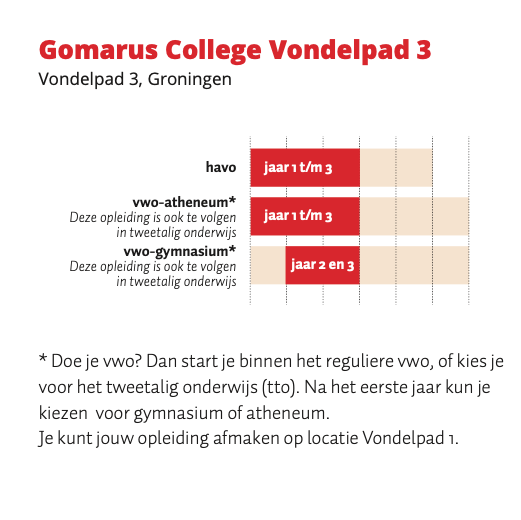 Gomarus College Vondelpad 3
Vondelpad 3, Groningen

havo
jaar 1 t/m 3

vwo-atheneum*
Deze opleiding is ook te volgen in tweetalig onderwijs
jaar 1 t/m 3

vwo-gymnasium*
Deze opleiding is ook te volgen in tweetalig onderwijs
jaar 2 en 3

* Doe je vwo? Dan start je binnen het reguliere vwo, of kies je voor het tweetalig onderwijs (tto). Na het eerste jaar kun je kiezen voor gymnasium of atheneum.
Je kunt jouw opleiding afmaken op locatie Vondelpad 1.